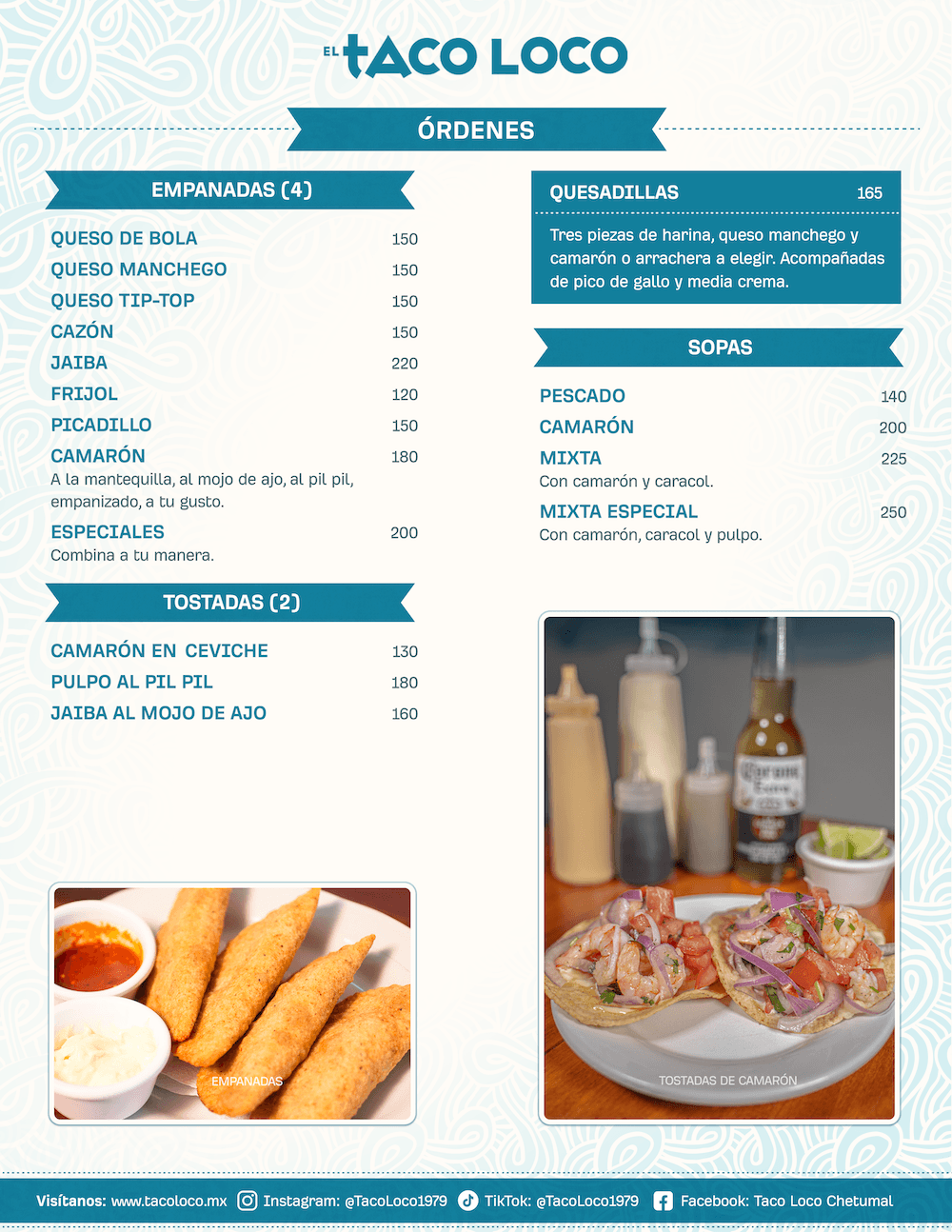 EL TACO LOCO

ÓRDENES

EMPANADAS (4)

QUESO DE BOLA 150
QUESO MANCHEGO 150
QUESO TIP-TOP 150
CAZÓN 150
JAIBA 220
FRIJOL 120
PICADILLO 150
CAMARÓN 180
A la mantequilla, al mojo de ajo, al pil pil, empanizado, a tu gusto.
ESPECIALES 200
Combina a tu manera.

TOSTADAS (2)

CAMARÓN EN CEVICHE 130
PULPO AL PIL PIL 180
JAIBA AL MOJO DE AJO 160

EMPANADAS

QUESADILLAS 165
Tres piezas de harina, queso manchego y camarón o arrachera a elegir. Acompañadas de pico de gallo y media crema.

SOPAS

PESCADO 140
CAMARÓN 200
MIXTA 225
Con camarón y caracol.
MIXTA ESPECIAL 250
Con camarón, caracol y pulpo.

Corona Extra

TOSTADAS DE CAMARÓN

Visítanos: www.tacoloco.mx Instagram: @TacoLoco1979 TikTok: @TacoLoco1979 Facebook: Taco Loco Chetumal